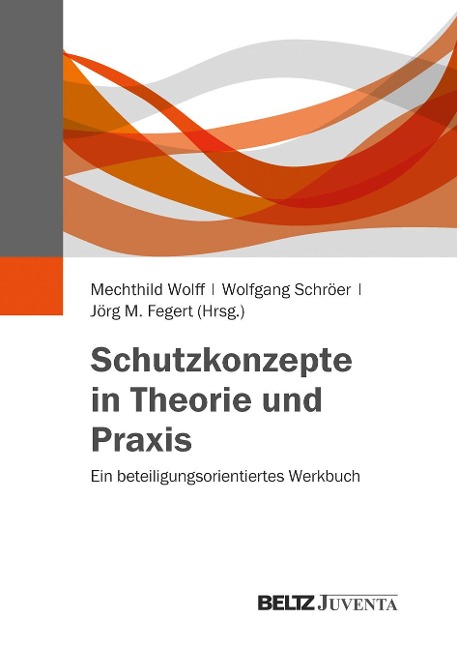 Mechthild Wolff | Wolfgang Schröer | Jörg M. Fegert (Hrsg.)

Schutzkonzepte in Theorie und Praxis

Ein beteiligungsorientiertes Werkbuch

BELTZ JUVENTA